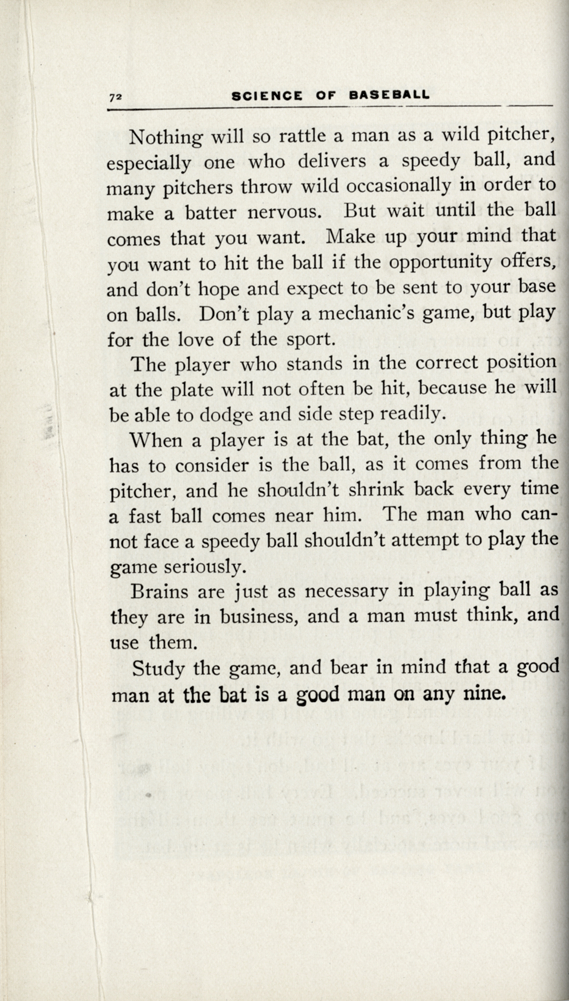 72 SCIENCE OF BASEBALL

Nothing will so rattle a man as a wild pitcher, especially one who delivers a speedy ball, and many pitchers throw wild occasionally in order to make a batter nervous. But wait until the ball comes that you want. Make up your mind that you want to hit the ball if the opportunity offers, and don't hope and expect to be sent to your base on balls. Don't play a mechanic's game, but play for the love of the sport.

The player who stands in the correct position at the plate will not often be hit, because he will be able to dodge and side step readily.

When a player is at the bat, the only thing he has to consider is the ball, as it comes from the pitcher, and he shouldn't shrink back every time a fast ball comes near him. The man who cannot face a speedy ball shouldn't attempt to play the game seriously.

Brains are just as necessary in playing ball as they are in business, and a man must think, and use them.

Study the game, and bear in mind that a good man at the bat is a good man on any nine.